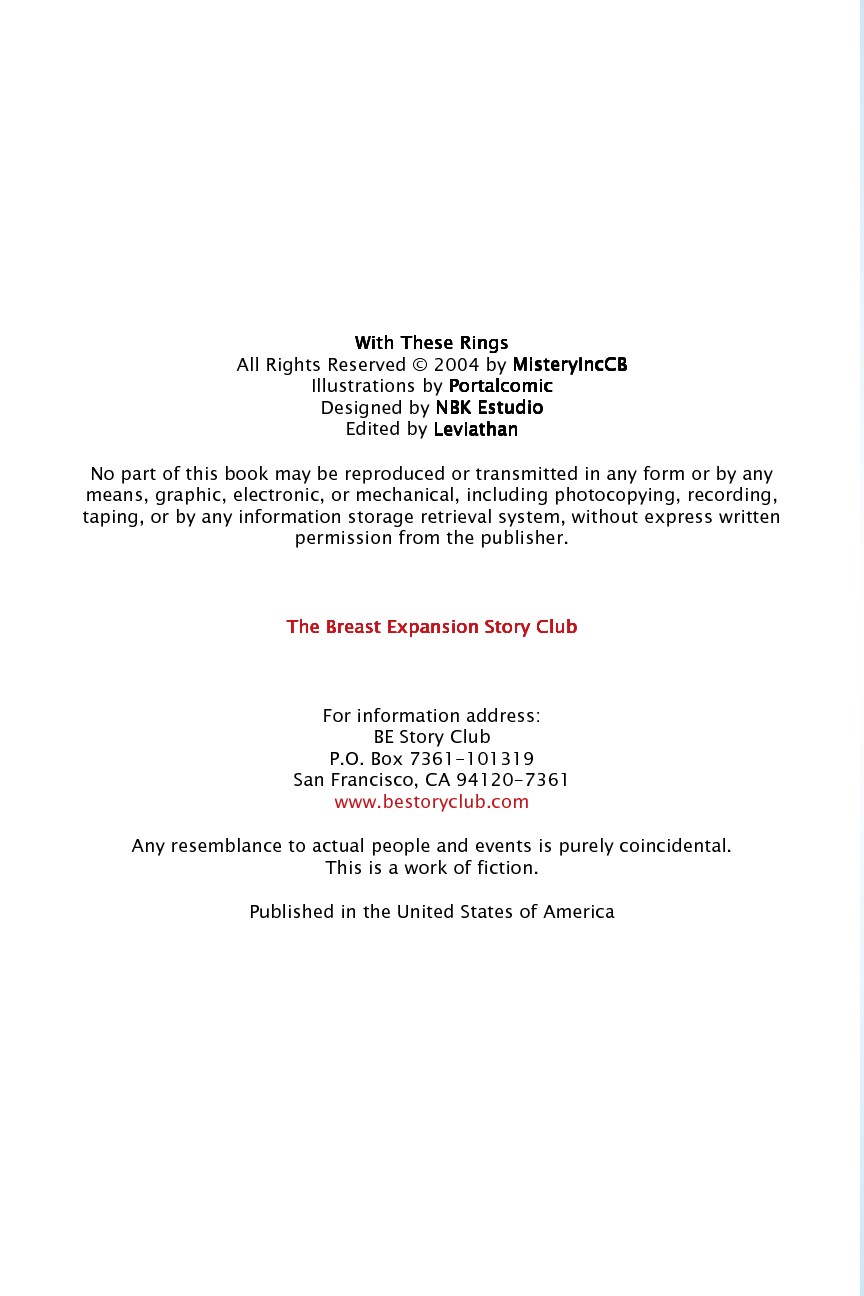 With These Rings
All Rights Reserved © 2004 by MisteryIncCB
Illustrations by Portalcomic
Designed by NBK Estudio
Edited by Leviathan

No part of this book may be reproduced or transmitted in any form or by any means, graphic, electronic, or mechanical, including photocopying, recording, taping, or by any information storage retrieval system, without express written permission from the publisher.

The Breast Expansion Story Club

For information address:
BE Story Club
P.O. Box 7361-101319
San Francisco, CA 94120-7361
www.bestoryclub.com

Any resemblance to actual people and events is purely coincidental.
This is a work of fiction.

Published in the United States of America